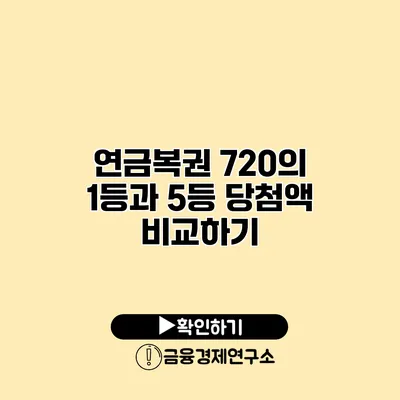 연금복권 720의
1등과 5등 당첨액
비교하기

▶확인하기

금융경제연구소